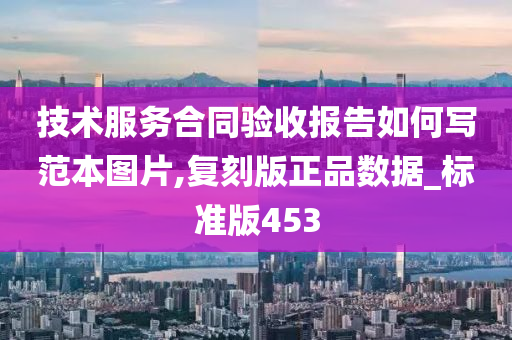 技术服务合同验收报告如何写范本图片,复刻版正品数据_标准版453